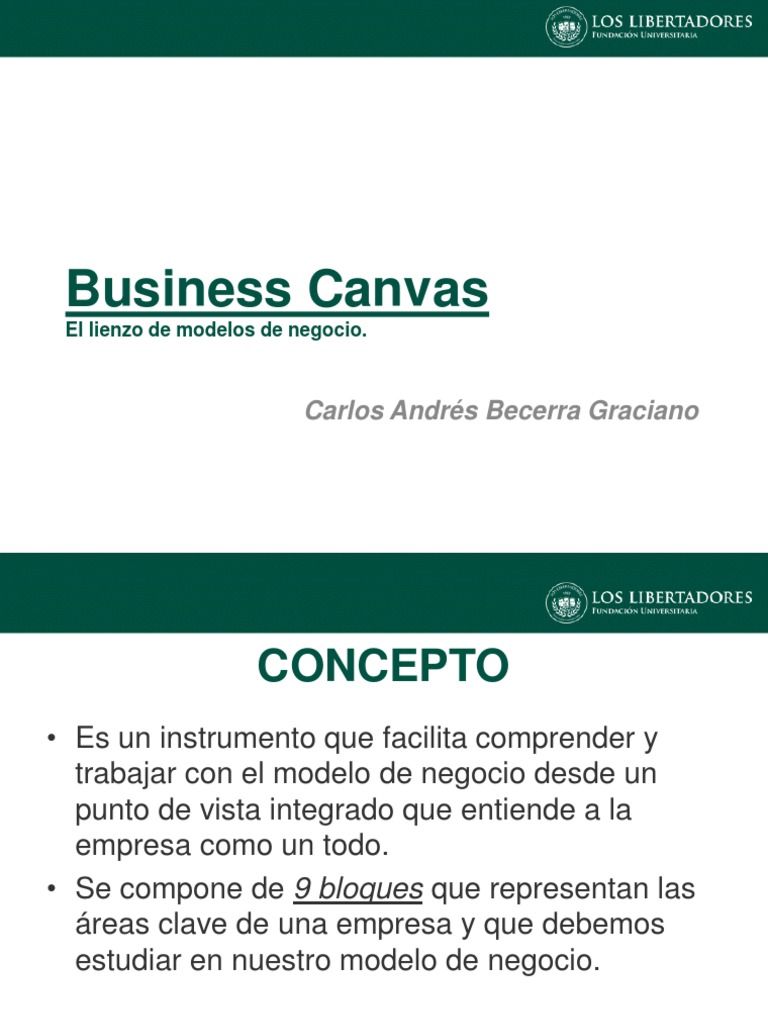 LOS LIBERTADORES
FUNDACIÓN UNIVERSITARIA

Business Canvas
El lienzo de modelos de negocio.

Carlos Andrés Becerra Graciano

LOS LIBERTADORES
FUNDACIÓN UNIVERSITARIA

CONCEPTO

• Es un instrumento que facilita comprender y trabajar con el modelo de negocio desde un punto de vista integrado que entiende a la empresa como un todo.
• Se compone de 9 bloques que representan las áreas clave de una empresa y que debemos estudiar en nuestro modelo de negocio.